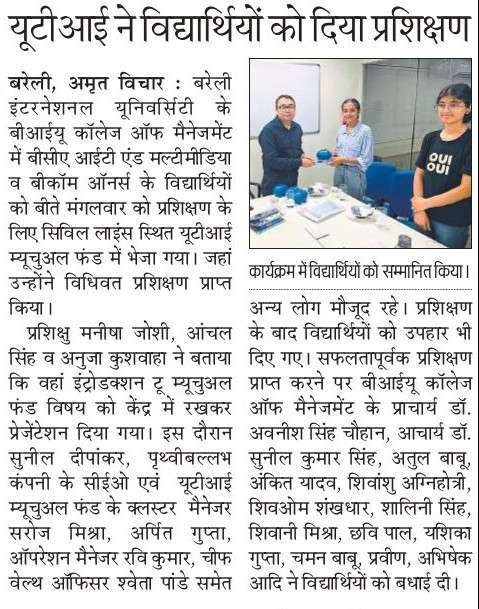 यूटीआई ने विद्यार्थियों को दिया प्रशिक्षण

बरेली, अमृत विचार : बरेली इंटरनेशनल यूनिवर्सिटी के बीआईयू कॉलेज ऑफ मैनेजमेंट में बीसीए आईटी एंड मल्टीमीडिया व बीकॉम ऑनर्स के विद्यार्थियों को बीते मंगलवार को प्रशिक्षण के लिए सिविल लाइंस स्थित यूटीआई म्यूचुअल फंड में भेजा गया। जहां उन्होंने विधिवत प्रशिक्षण प्राप्त किया।

प्रशिक्षु मनीषा जोशी, आंचल सिंह व अनुजा कुशवाहा ने बताया कि वहां इंट्रोडक्शन टू म्यूचुअल फंड विषय को केंद्र में रखकर प्रेजेंटेशन दिया गया। इस दौरान सुनील दीपांकर, पृथ्वीबल्लभ कंपनी के सीईओ एवं यूटीआई म्यूचुअल फंड के क्लस्टर मैनेजर सरोज मिश्रा, अर्पित गुप्ता, ऑपरेशन मैनेजर रवि कुमार, चीफ वेल्थ ऑफिसर श्वेता पांडे समेत

OUI OUI

कार्यक्रम में विद्यार्थियों को सम्मानित किया।

अन्य लोग मौजूद रहे। प्रशिक्षण के बाद विद्यार्थियों को उपहार भी दिए गए। सफलतापूर्वक प्रशिक्षण प्राप्त करने पर बीआईयू कॉलेज ऑफ मैनेजमेंट के प्राचार्य डॉ. अवनीश सिंह चौहान, आचार्य डॉ. सुनील कुमार सिंह, अतुल बाबू, अंकित यादव, शिवांशु अग्निहोत्री, शिवओम शंखधार, शालिनी सिंह, शिवानी मिश्रा, छवि पाल, यशिका गुप्ता, चमन बाबू, प्रवीण, अभिषेक आदि ने विद्यार्थियों को बधाई दी।